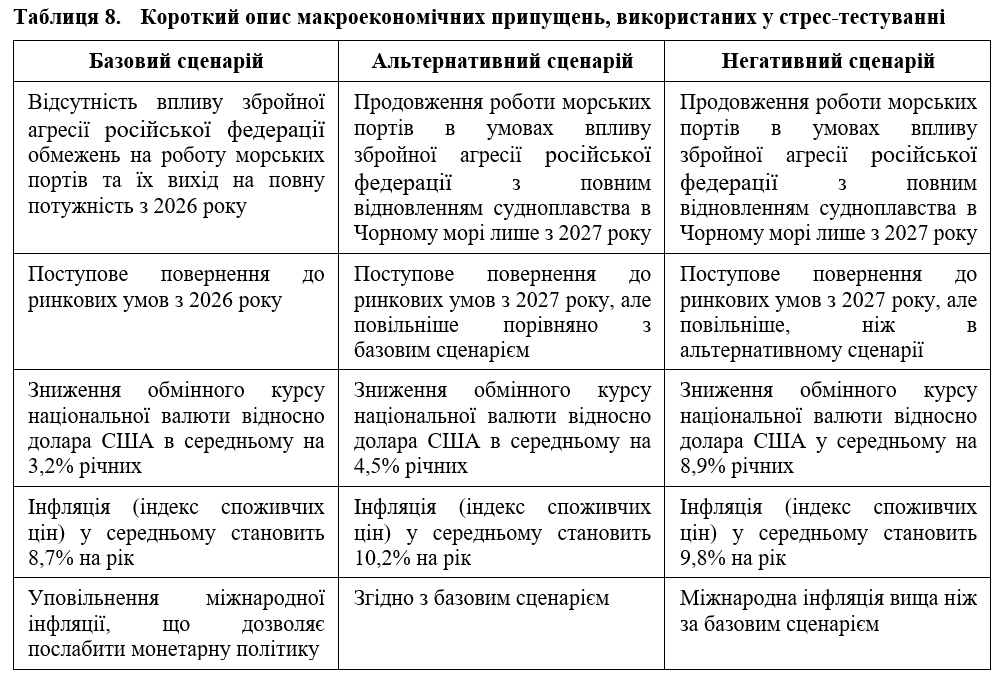 Таблиця 8. Короткий опис макроекономічних припущень, використаних у стрес-тестуванні

| Базовий сценарій | Альтернативний сценарій | Негативний сценарій |
|---|---|---|
| Відсутність впливу збройної агресії російської федерації обмежень на роботу морських портів та їх вихід на повну потужність з 2026 року | Продовження роботи морських портів в умовах впливу збройної агресії російської федерації з повним відновленням судноплавства в Чорному морі лише з 2027 року | Продовження роботи морських портів в умовах впливу збройної агресії російської федерації з повним відновленням судноплавства в Чорному морі лише з 2027 року |
| Поступове повернення до ринкових умов з 2026 року | Поступове повернення до ринкових умов з 2027 року, але повільніше порівняно з базовим сценарієм | Поступове повернення до ринкових умов з 2027 року, але повільніше, ніж в альтернативному сценарії |
| Зниження обмінного курсу національної валюти відносно долара США в середньому на 3,2% річних | Зниження обмінного курсу національної валюти відносно долара США в середньому на 4,5% річних | Зниження обмінного курсу національної валюти відносно долара США у середньому на 8,9% річних |
| Інфляція (індекс споживчих цін) у середньому становить 8,7% на рік | Інфляція (індекс споживчих цін) у середньому становить 10,2% на рік | Інфляція (індекс споживчих цін) у середньому становить 9,8% на рік |
| Уповільнення міжнародної інфляції, що дозволяє послабити монетарну політику | Згідно з базовим сценарієм | Міжнародна інфляція вища ніж за базовим сценарієм |